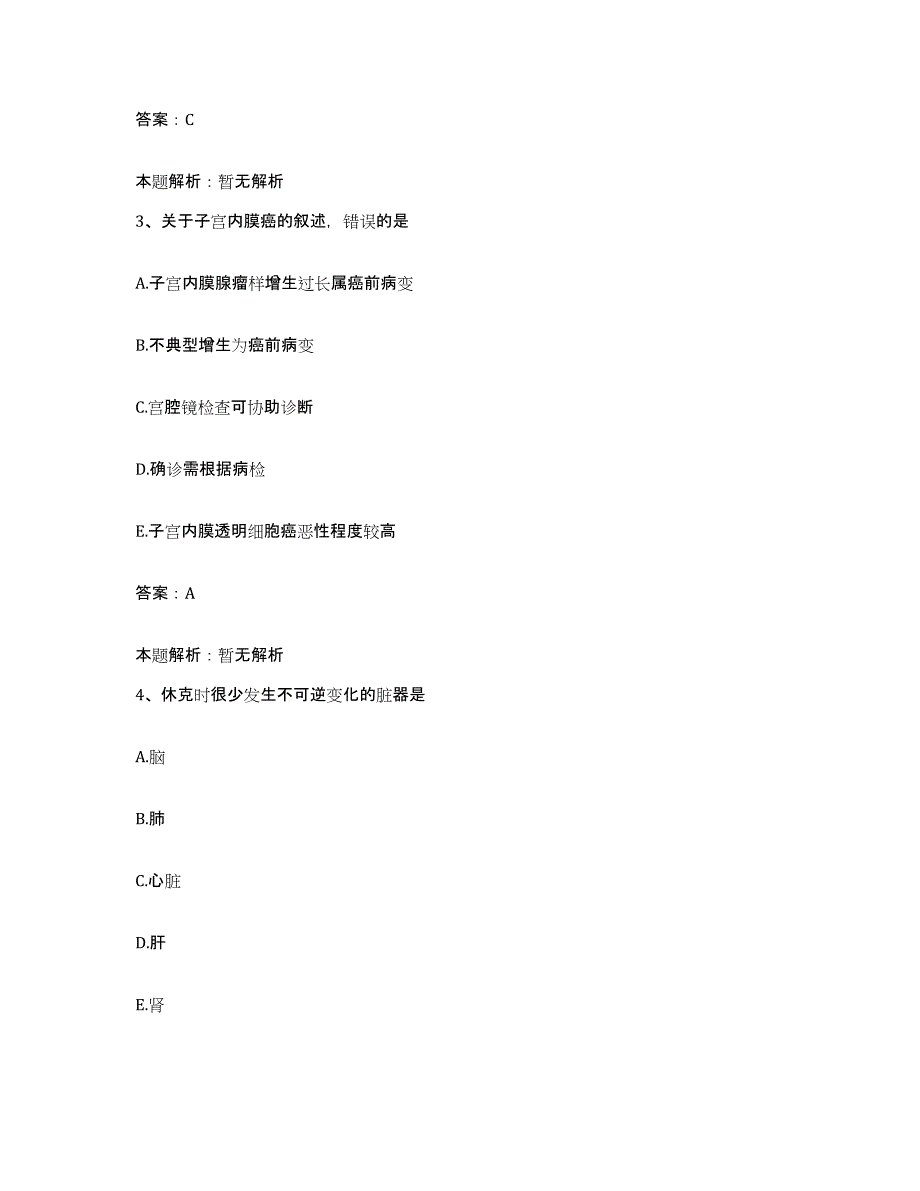 答案：C

本题解析：暂无解析

3、关于子宫内膜癌的叙述，错误的是

A.子宫内膜腺瘤样增生过长属癌前病变

B.不典型增生为癌前病变

C.宫腔镜检查可协助诊断

D.确诊需根据病检

E.子宫内膜透明细胞癌恶性程度较高

答案：A

本题解析：暂无解析

4、休克时很少发生不可逆变化的脏器是

A.脑

B.肺

C.心脏

D.肝

E.肾